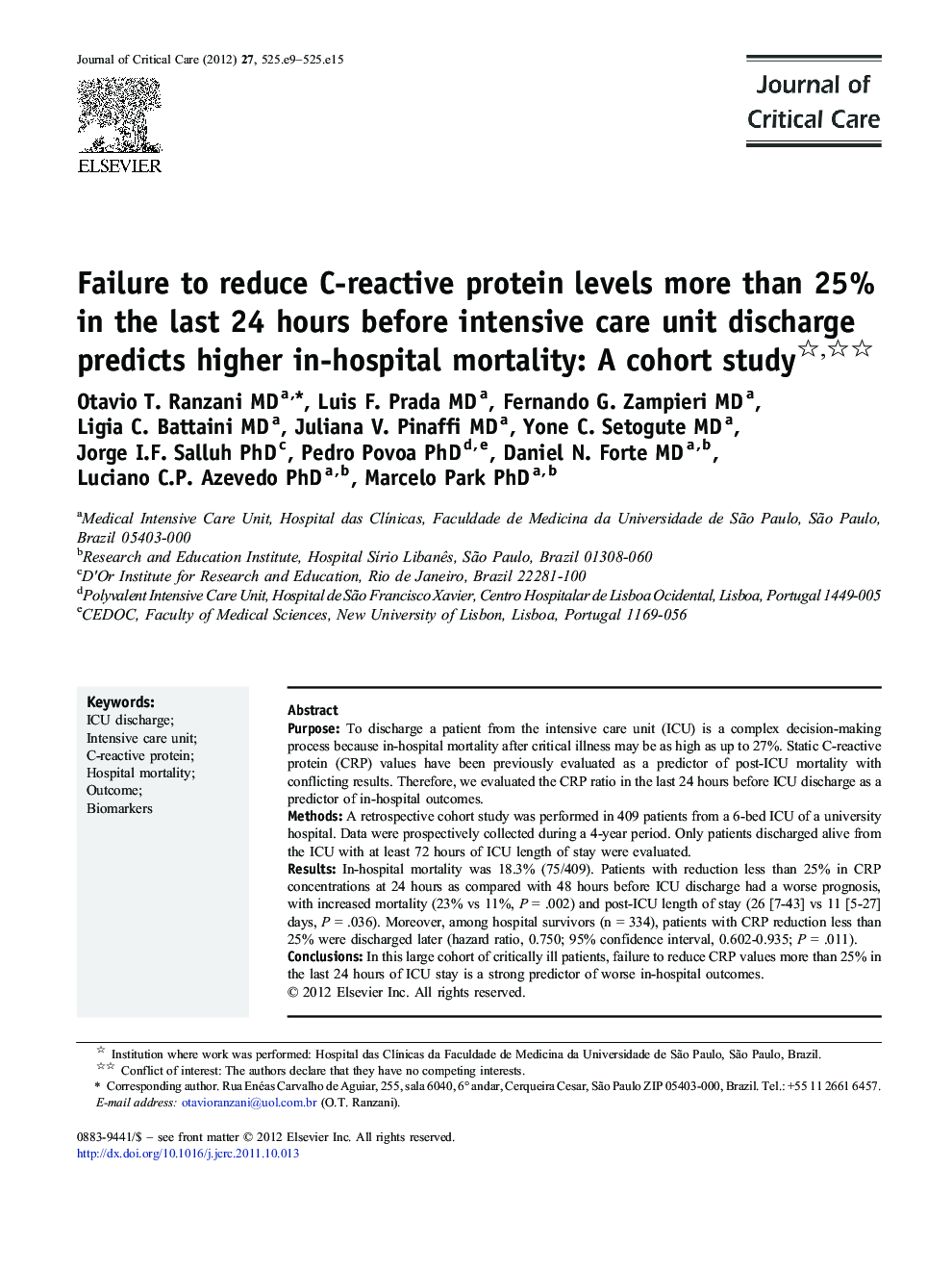 Journal of Critical Care (2012) 27, 525.e9–525.e15

ELSEVIER

Journal of Critical Care

Failure to reduce C-reactive protein levels more than 25% in the last 24 hours before intensive care unit discharge predicts higher in-hospital mortality: A cohort study☆,☆☆

Otavio T. Ranzani MD$^{a,*}$, Luis F. Prada MD$^{a}$, Fernando G. Zampieri MD$^{a}$, Ligia C. Battaini MD$^{a}$, Juliana V. Pinaffi MD$^{a}$, Yone C. Setogute MD$^{a}$, Jorge I.F. Salluh PhD$^{c}$, Pedro Povoa PhD$^{d,e}$, Daniel N. Forte MD$^{a,b}$, Luciano C.P. Azevedo PhD$^{a,b}$, Marcelo Park PhD$^{a,b}$

$^{a}$Medical Intensive Care Unit, Hospital das Clínicas, Faculdade de Medicina da Universidade de São Paulo, São Paulo, Brazil 05403-000
$^{b}$Research and Education Institute, Hospital Sírio Libanês, São Paulo, Brazil 01308-060
$^{c}$D'Or Institute for Research and Education, Rio de Janeiro, Brazil 22281-100
$^{d}$Polyvalent Intensive Care Unit, Hospital de São Francisco Xavier, Centro Hospitalar de Lisboa Ocidental, Lisboa, Portugal 1449-005
$^{e}$CEDOC, Faculty of Medical Sciences, New University of Lisbon, Lisboa, Portugal 1169-056

Keywords:
ICU discharge;
Intensive care unit;
C-reactive protein;
Hospital mortality;
Outcome;
Biomarkers

Abstract
Purpose: To discharge a patient from the intensive care unit (ICU) is a complex decision-making process because in-hospital mortality after critical illness may be as high as up to 27%. Static C-reactive protein (CRP) values have been previously evaluated as a predictor of post-ICU mortality with conflicting results. Therefore, we evaluated the CRP ratio in the last 24 hours before ICU discharge as a predictor of in-hospital outcomes.
Methods: A retrospective cohort study was performed in 409 patients from a 6-bed ICU of a university hospital. Data were prospectively collected during a 4-year period. Only patients discharged alive from the ICU with at least 72 hours of ICU length of stay were evaluated.
Results: In-hospital mortality was 18.3% (75/409). Patients with reduction less than 25% in CRP concentrations at 24 hours as compared with 48 hours before ICU discharge had a worse prognosis, with increased mortality (23% vs 11%, $P$ = .002) and post-ICU length of stay (26 [7-43] vs 11 [5-27] days, $P$ = .036). Moreover, among hospital survivors (n = 334), patients with CRP reduction less than 25% were discharged later (hazard ratio, 0.750; 95% confidence interval, 0.602-0.935; $P$ = .011).
Conclusions: In this large cohort of critically ill patients, failure to reduce CRP values more than 25% in the last 24 hours of ICU stay is a strong predictor of worse in-hospital outcomes.
© 2012 Elsevier Inc. All rights reserved.

☆ Institution where work was performed: Hospital das Clínicas da Faculdade de Medicina da Universidade de São Paulo, São Paulo, Brazil.
☆☆ Conflict of interest: The authors declare that they have no competing interests.
* Corresponding author. Rua Enéas Carvalho de Aguiar, 255, sala 6040, 6° andar, Cerqueira Cesar, São Paulo ZIP 05403-000, Brazil. Tel.: +55 11 2661 6457.
E-mail address: otavioranzani@uol.com.br (O.T. Ranzani).

0883-9441/$ – see front matter © 2012 Elsevier Inc. All rights reserved.
http://dx.doi.org/10.1016/j.jcrc.2011.10.013